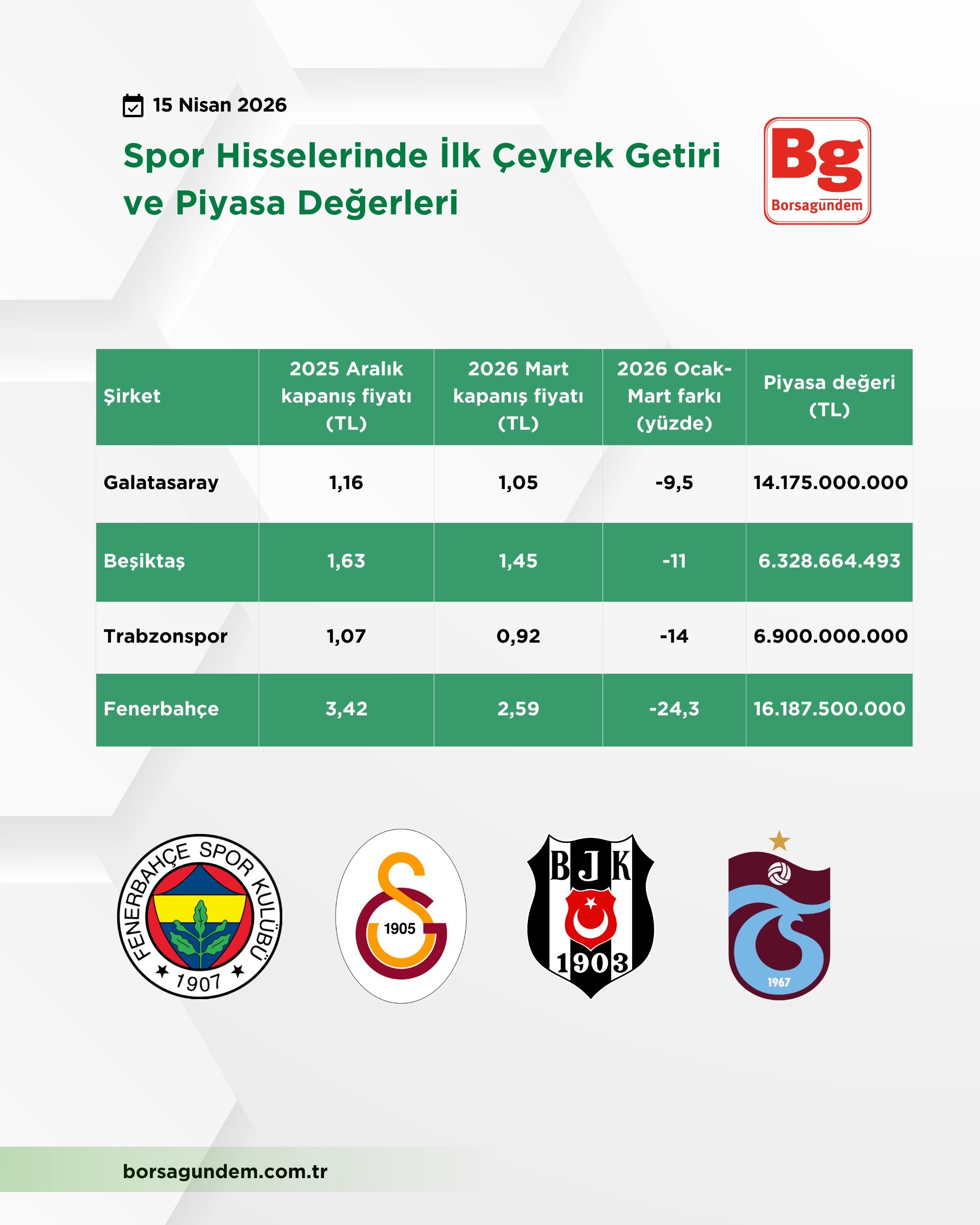 15 Nisan 2026

Spor Hisselerinde İlk Çeyrek Getiri ve Piyasa Değerleri

Bg
Borsagündem

| Şirket | 2025 Aralık kapanış fiyatı (TL) | 2026 Mart kapanış fiyatı (TL) | 2026 Ocak-Mart farkı (yüzde) | Piyasa değeri (TL) |
|---|---|---|---|---|
| Galatasaray | 1,16 | 1,05 | -9,5 | 14.175.000.000 |
| Beşiktaş | 1,63 | 1,45 | -11 | 6.328.664.493 |
| Trabzonspor | 1,07 | 0,92 | -14 | 6.900.000.000 |
| Fenerbahçe | 3,42 | 2,59 | -24,3 | 16.187.500.000 |

FENERBAHÇE SPOR KULÜBÜ 1907

1905

BJK 1903

1967

borsagundem.com.tr